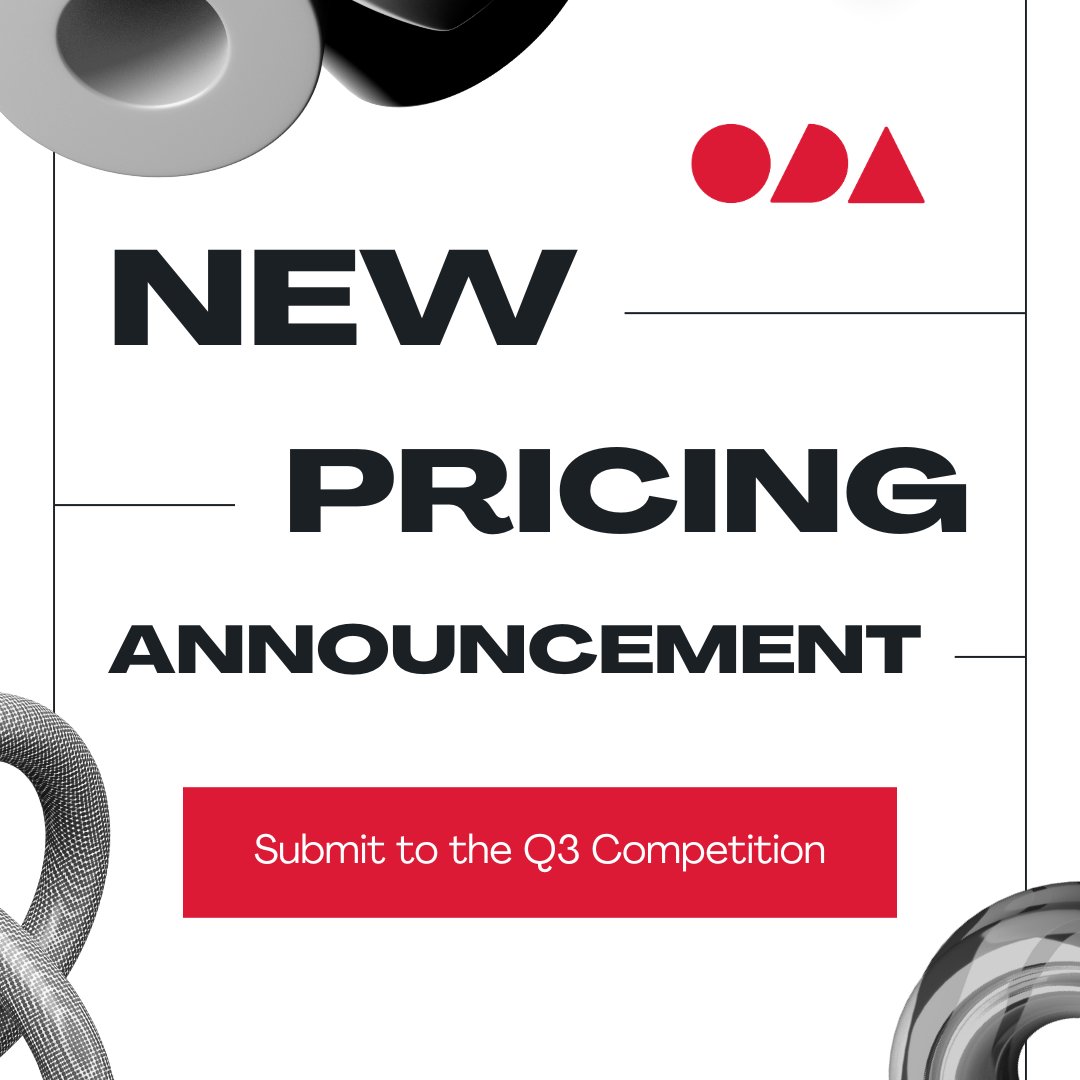 ODA

NEW

PRICING

ANNOUNCEMENT

Submit to the Q3 Competition